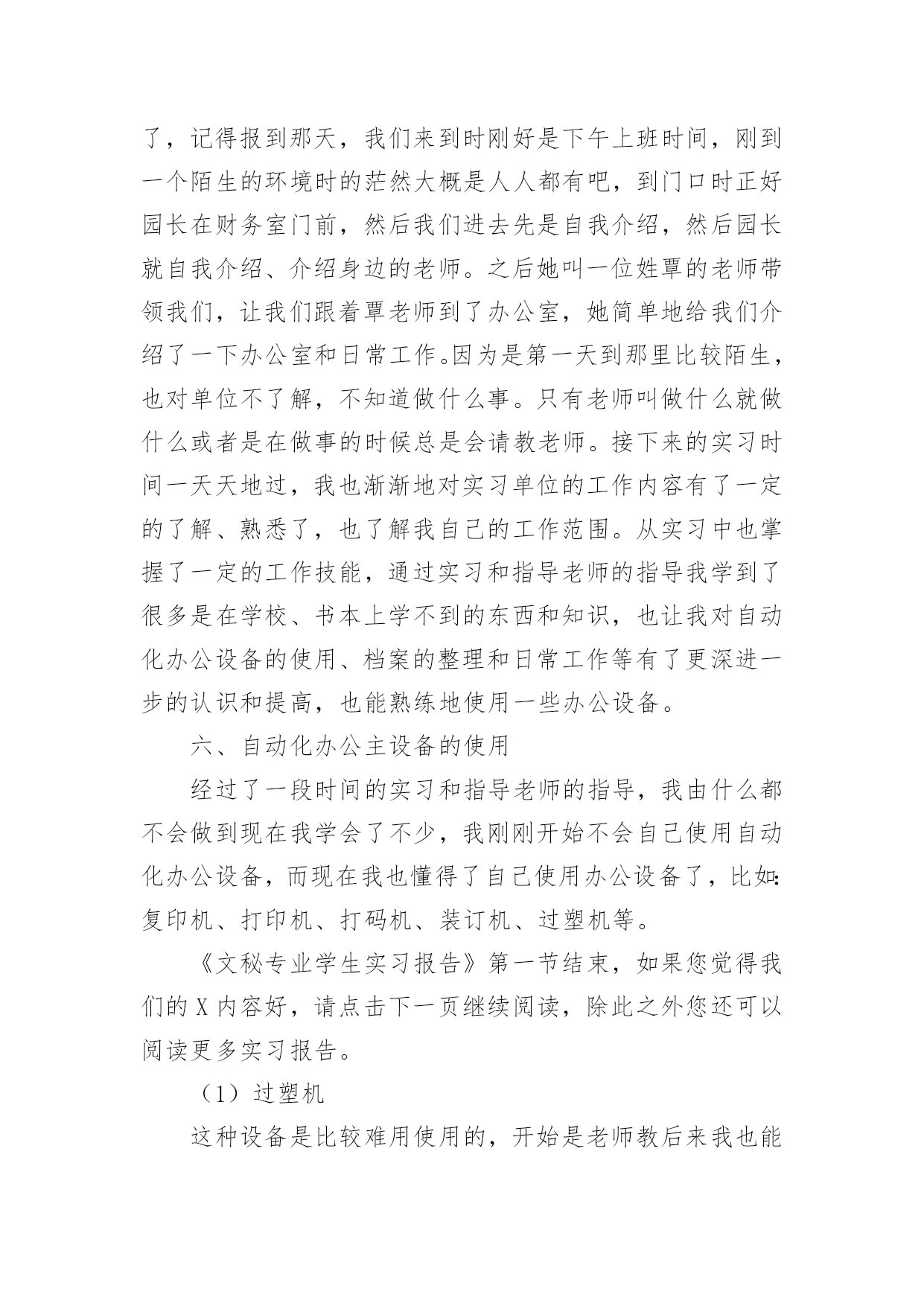 了，记得报到那天，我们来到时刚好是下午上班时间，刚到一个陌生的环境时的茫然大概是人人都有吧，到门口时正好园长在财务室门前，然后我们进去先是自我介绍，然后园长就自我介绍、介绍身边的老师。之后她叫一位姓覃的老师带领我们，让我们跟着覃老师到了办公室，她简单地给我们介绍了一下办公室和日常工作。因为是第一天到那里比较陌生，也对单位不了解，不知道做什么事。只有老师叫做什么就做什么或者是在做事的时候总是会请教老师。接下来的实习时间一天天地过，我也渐渐地对实习单位的工作内容有了一定的了解、熟悉了，也了解我自己的工作范围。从实习中也掌握了一定的工作技能，通过实习和指导老师的指导我学到了很多是在学校、书本上学不到的东西和知识，也让我对自动化办公设备的使用、档案的整理和日常工作等有了更深进一步的认识和提高，也能熟练地使用一些办公设备。

六、自动化办公主设备的使用

经过了一段时间的实习和指导老师的指导，我由什么都不会做到现在我学会了不少，我刚刚开始不会自己使用自动化办公设备，而现在我也懂得了自己使用办公设备了，比如：复印机、打印机、打码机、装订机、过塑机等。

《文秘专业学生实习报告》第一节结束，如果您觉得我们的X内容好，请点击下一页继续阅读，除此之外您还可以阅读更多实习报告。

（1）过塑机

这种设备是比较难用使用的，开始是老师教后来我也能